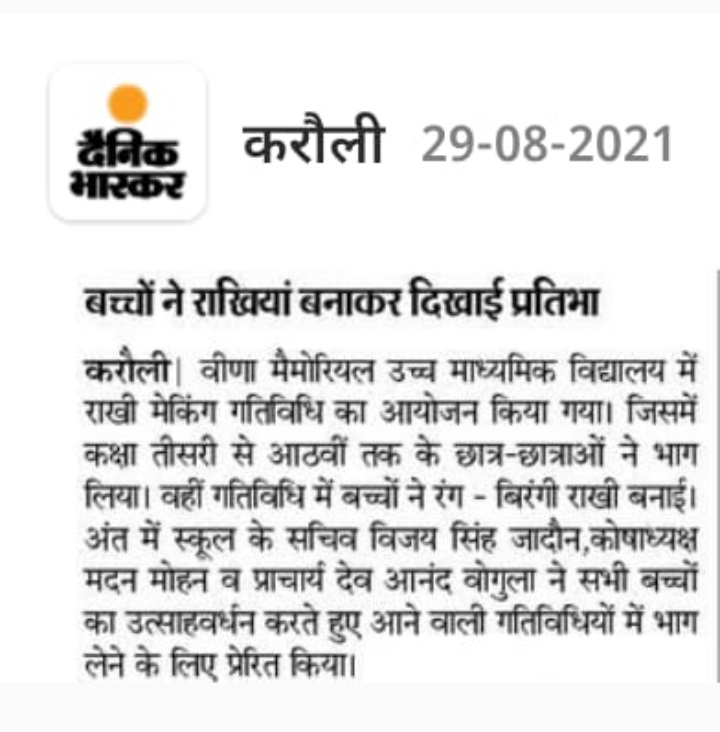 दैनिक भास्कर

करौली 29-08-2021

बच्चों ने राखियां बनाकर दिखाई प्रतिभा

करौली| वीणा मैमोरियल उच्च माध्यमिक विद्यालय में राखी मेकिंग गतिविधि का आयोजन किया गया। जिसमें कक्षा तीसरी से आठवीं तक के छात्र-छात्राओं ने भाग लिया। वहीं गतिविधि में बच्चों ने रंग - बिरंगी राखी बनाई। अंत में स्कूल के सचिव विजय सिंह जादौन,कोषाध्यक्ष मदन मोहन व प्राचार्य देव आनंद वोगुला ने सभी बच्चों का उत्साहवर्धन करते हुए आने वाली गतिविधियों में भाग लेने के लिए प्रेरित किया।